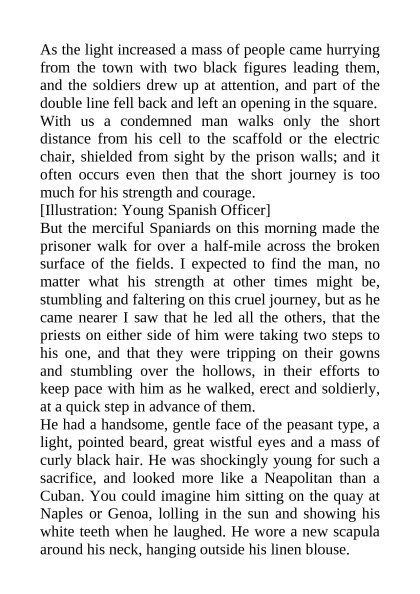 As the light increased a mass of people came hurrying from the town with two black figures leading them, and the soldiers drew up at attention, and part of the double line fell back and left an opening in the square. With us a condemned man walks only the short distance from his cell to the scaffold or the electric chair, shielded from sight by the prison walls; and it often occurs even then that the short journey is too much for his strength and courage.

[Illustration: Young Spanish Officer]

But the merciful Spaniards on this morning made the prisoner walk for over a half-mile across the broken surface of the fields. I expected to find the man, no matter what his strength at other times might be, stumbling and faltering on this cruel journey, but as he came nearer I saw that he led all the others, that the priests on either side of him were taking two steps to his one, and that they were tripping on their gowns and stumbling over the hollows, in their efforts to keep pace with him as he walked, erect and soldierly, at a quick step in advance of them.

He had a handsome, gentle face of the peasant type, a light, pointed beard, great wistful eyes and a mass of curly black hair. He was shockingly young for such a sacrifice, and looked more like a Neapolitan than a Cuban. You could imagine him sitting on the quay at Naples or Genoa, lolling in the sun and showing his white teeth when he laughed. He wore a new scapula around his neck, hanging outside his linen blouse.